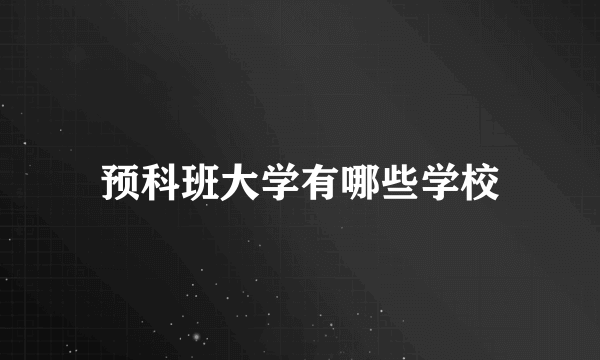 预科班大学有哪些学校